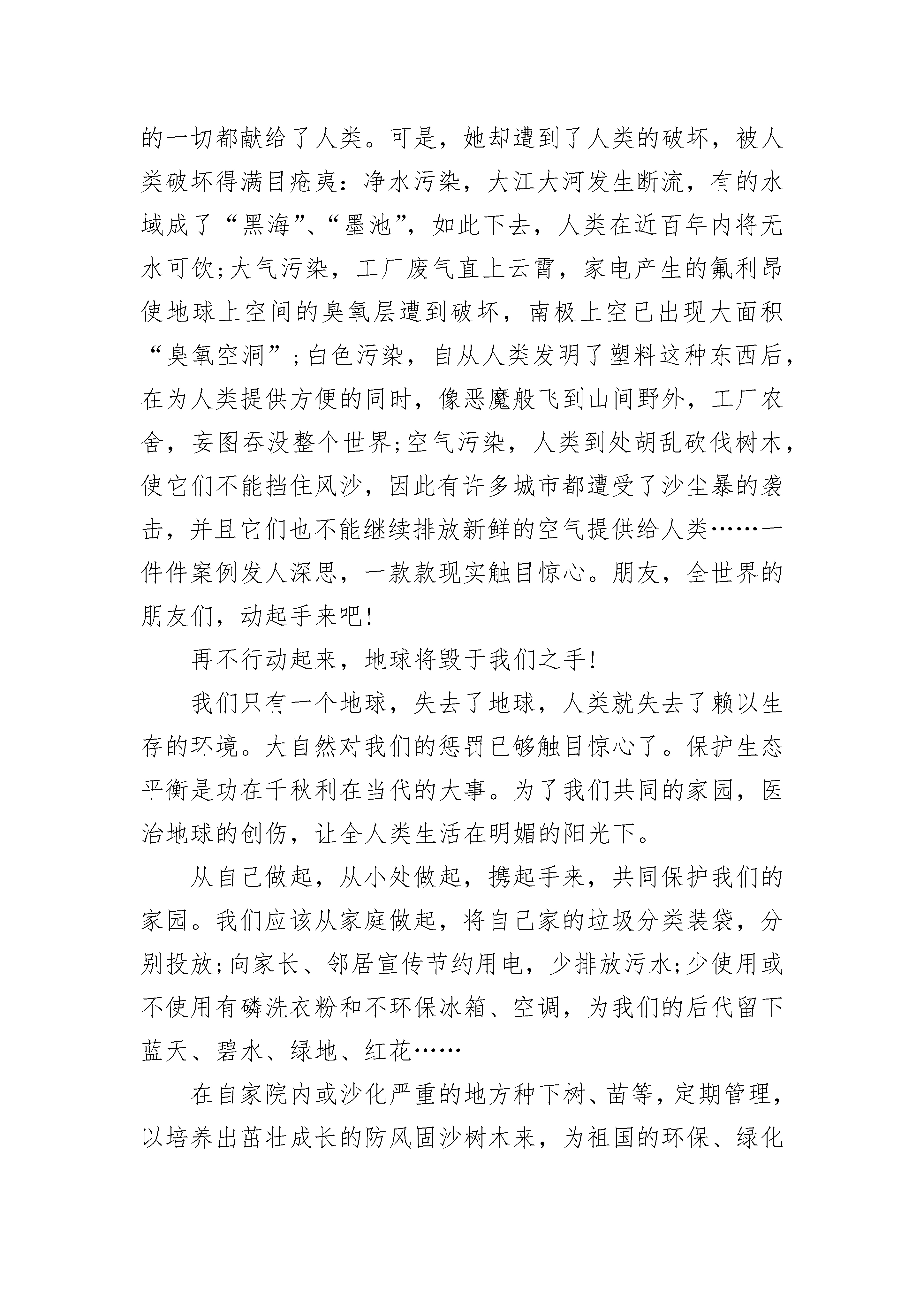 的一切都献给了人类。可是，她却遭到了人类的破坏，被人类破坏得满目疮夷：净水污染，大江大河发生断流，有的水域成了“黑海”、“墨池”，如此下去，人类在近百年内将无水可饮;大气污染，工厂废气直上云霄，家电产生的氟利昂使地球上空间的臭氧层遭到破坏，南极上空已出现大面积“臭氧空洞”;白色污染，自从人类发明了塑料这种东西后，在为人类提供方便的同时，像恶魔般飞到山间野外，工厂农舍，妄图吞没整个世界;空气污染，人类到处胡乱砍伐树木，使它们不能挡住风沙，因此有许多城市都遭受了沙尘暴的袭击，并且它们也不能继续排放新鲜的空气提供给人类……一件件案例发人深思，一款款现实触目惊心。朋友，全世界的朋友们，动起手来吧!

再不行动起来，地球将毁于我们之手!

我们只有一个地球，失去了地球，人类就失去了赖以生存的环境。大自然对我们的惩罚已够触目惊心了。保护生态平衡是功在千秋利在当代的大事。为了我们共同的家园，医治地球的创伤，让全人类生活在明媚的阳光下。

从自己做起，从小处做起，携起手来，共同保护我们的家园。我们应该从家庭做起，将自己家的垃圾分类装袋，分别投放;向家长、邻居宣传节约用电，少排放污水;少使用或不使用有磷洗衣粉和不环保冰箱、空调，为我们的后代留下蓝天、碧水、绿地、红花……

在自家院内或沙化严重的地方种下树、苗等，定期管理，以培养出茁壮成长的防风固沙树木来，为祖国的环保、绿化